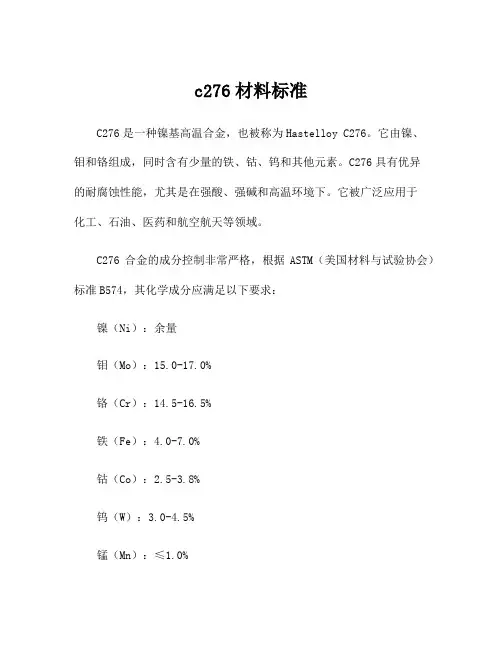 c276 材料标准

C276 是一种镍基高温合金，也被称为 Hastelloy C276。它由镍、钼和铬组成，同时含有少量的铁、钴、钨和其他元素。C276 具有优异的耐腐蚀性能，尤其是在强酸、强碱和高温环境下。它被广泛应用于化工、石油、医药和航空航天等领域。

C276 合金的成分控制非常严格，根据 ASTM（美国材料与试验协会）标准 B574，其化学成分应满足以下要求：

镍（Ni）：余量

钼（Mo）：15.0-17.0%

铬（Cr）：14.5-16.5%

铁（Fe）：4.0-7.0%

钴（Co）：2.5-3.8%

钨（W）：3.0-4.5%

锰（Mn）：≤1.0%